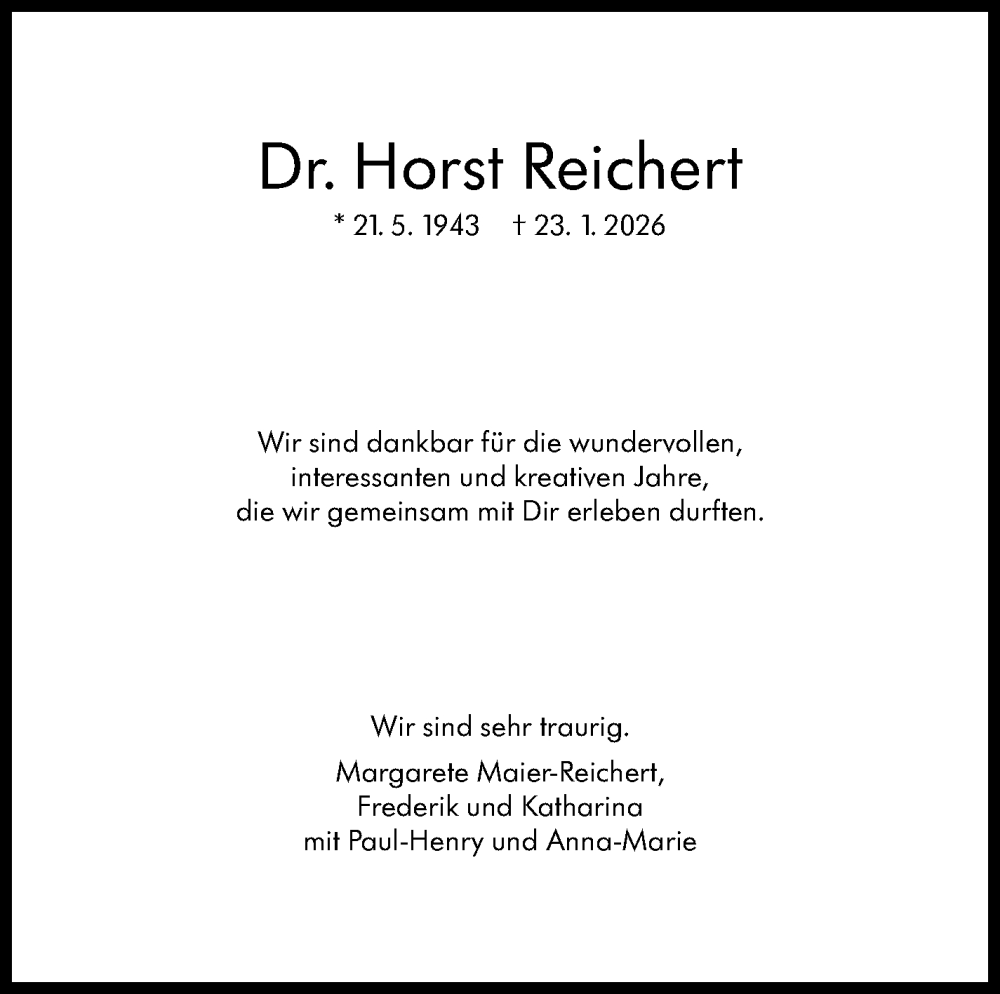 Dr. Horst Reichert

* 21. 5. 1943    † 23. 1. 2026

Wir sind dankbar für die wundervollen, interessanten und kreativen Jahre, die wir gemeinsam mit Dir erleben durften.

Wir sind sehr traurig.

Margarete Maier-Reichert, Frederik und Katharina mit Paul-Henry und Anna-Marie